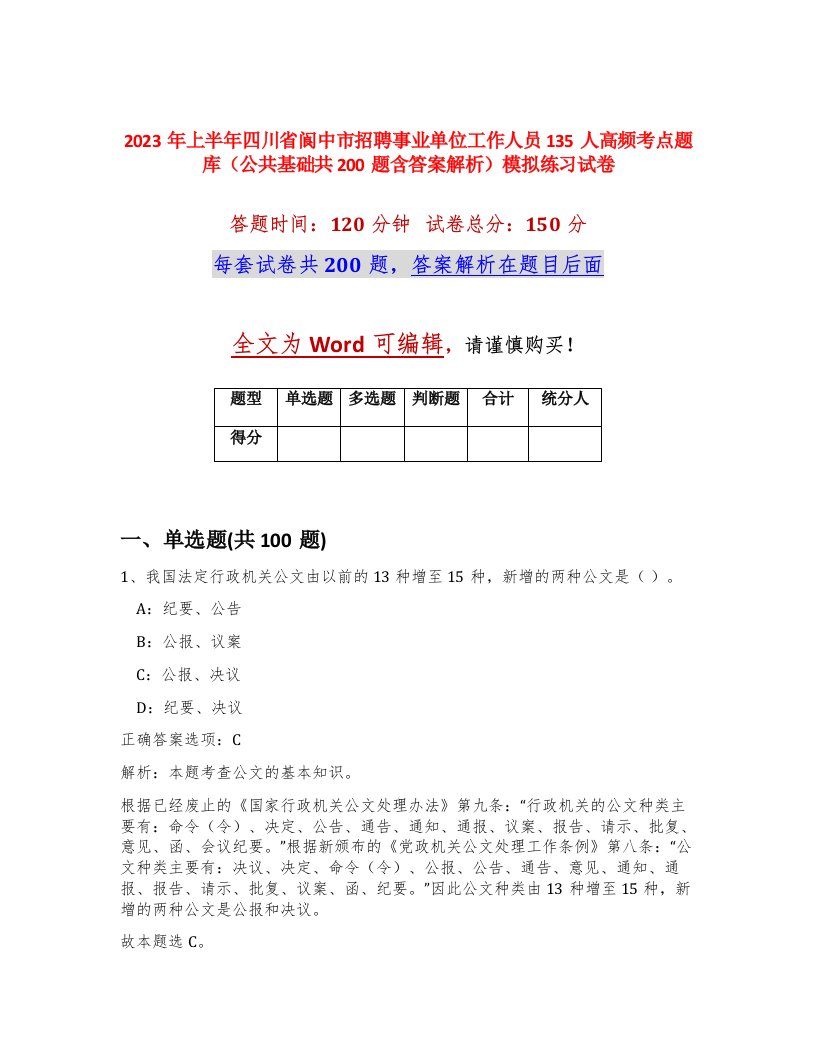 2023 年上半年四川省阆中市招聘事业单位工作人员 135 人高频考点题库（公共基础共 200 题含答案解析）模拟练习试卷

答题时间：120 分钟　试卷总分：150 分

每套试卷共 200 题，答案解析在题目后面

全文为 Word 可编辑，请谨慎购买！

| 题型 | 单选题 | 多选题 | 判断题 | 合计 | 统分人 |
|---|---|---|---|---|---|
| 得分 | | | | | |

一、单选题(共 100 题)

1、我国法定行政机关公文由以前的 13 种增至 15 种，新增的两种公文是（ ）。

A：纪要、公告

B：公报、议案

C：公报、决议

D：纪要、决议

正确答案选项：C

解析：本题考查公文的基本知识。

根据已经废止的《国家行政机关公文处理办法》第九条：“行政机关的公文种类主要有：命令（令）、决定、公告、通告、通知、通报、议案、报告、请示、批复、意见、函、会议纪要。”根据新颁布的《党政机关公文处理工作条例》第八条：“公文种类主要有：决议、决定、命令（令）、公报、公告、通告、意见、通知、通报、报告、请示、批复、议案、函、纪要。”因此公文种类由 13 种增至 15 种，新增的两种公文是公报和决议。

故本题选 C。